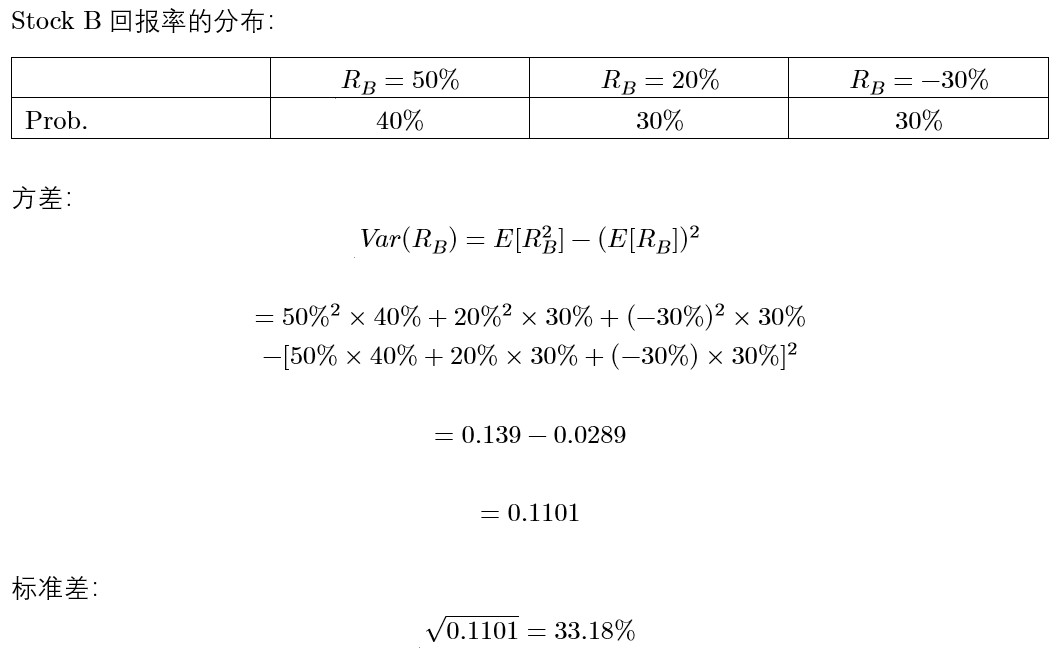 Stock B 回报率的分布:

|  | $R_B = 50\%$ | $R_B = 20\%$ | $R_B = -30\%$ |
|---|---|---|---|
| Prob. | 40% | 30% | 30% |

方差:

$Var(R_B) = E[R_B^2] - (E[R_B])^2$

$= 50\%^2 \times 40\% + 20\%^2 \times 30\% + (-30\%)^2 \times 30\%$
$-[50\% \times 40\% + 20\% \times 30\% + (-30\%) \times 30\%]^2$

$= 0.139 - 0.0289$

$= 0.1101$

标准差:

$\sqrt{0.1101} = 33.18\%$